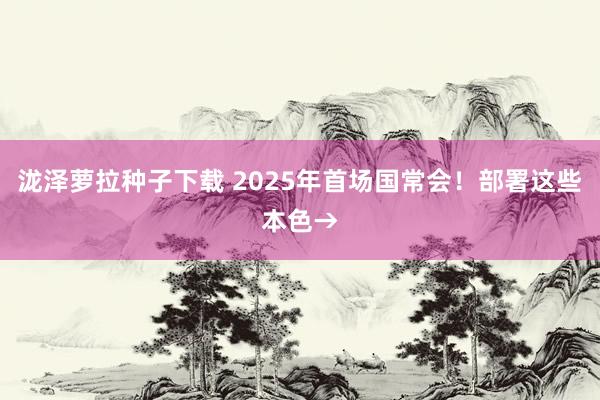 泷泽萝拉种子下载 2025年首场国常会！部署这些本色→